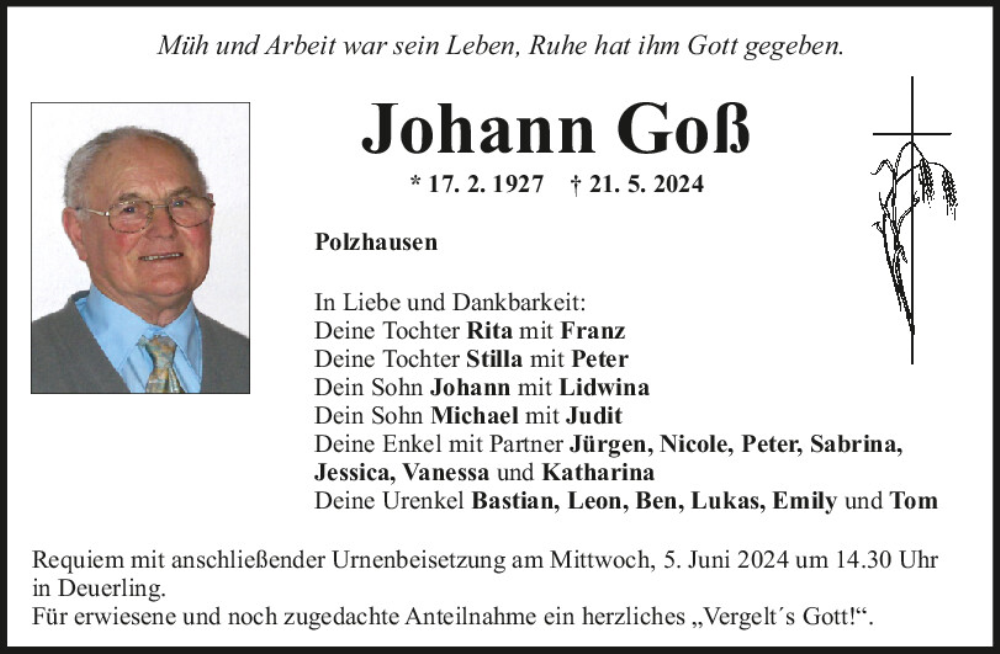 Müh und Arbeit war sein Leben, Ruhe hat ihm Gott gegeben.

Johann Goß

* 17. 2. 1927 † 21. 5. 2024

Polzhausen

In Liebe und Dankbarkeit:
Deine Tochter Rita mit Franz
Deine Tochter Stilla mit Peter
Dein Sohn Johann mit Lidwina
Dein Sohn Michael mit Judit
Deine Enkel mit Partner Jürgen, Nicole, Peter, Sabrina, Jessica, Vanessa und Katharina
Deine Urenkel Bastian, Leon, Ben, Lukas, Emily und Tom

Requiem mit anschließender Urnenbeisetzung am Mittwoch, 5. Juni 2024 um 14.30 Uhr in Deuerling.
Für erwiesene und noch zugedachte Anteilnahme ein herzliches „Vergelt´s Gott!“.